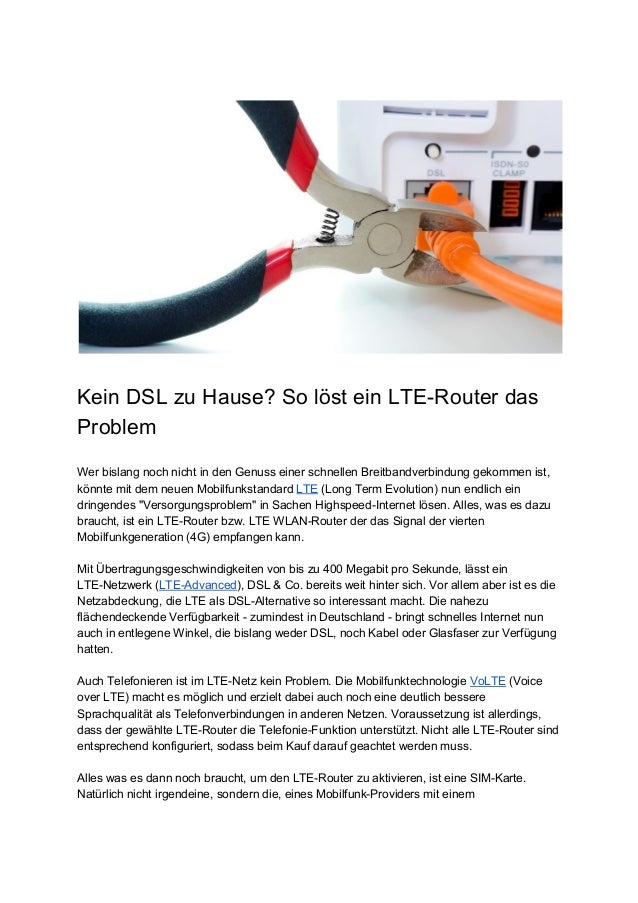 DSL

ISDN-S0
CLAMP

Kein DSL zu Hause? So löst ein LTE-Router das Problem

Wer bislang noch nicht in den Genuss einer schnellen Breitbandverbindung gekommen ist, könnte mit dem neuen Mobilfunkstandard LTE (Long Term Evolution) nun endlich ein dringendes "Versorgungsproblem" in Sachen Highspeed-Internet lösen. Alles, was es dazu braucht, ist ein LTE-Router bzw. LTE WLAN-Router der das Signal der vierten Mobilfunkgeneration (4G) empfangen kann.

Mit Übertragungsgeschwindigkeiten von bis zu 400 Megabit pro Sekunde, lässt ein LTE-Netzwerk (LTE-Advanced), DSL & Co. bereits weit hinter sich. Vor allem aber ist es die Netzabdeckung, die LTE als DSL-Alternative so interessant macht. Die nahezu flächendeckende Verfügbarkeit - zumindest in Deutschland - bringt schnelles Internet nun auch in entlegene Winkel, die bislang weder DSL, noch Kabel oder Glasfaser zur Verfügung hatten.

Auch Telefonieren ist im LTE-Netz kein Problem. Die Mobilfunktechnologie VoLTE (Voice over LTE) macht es möglich und erzielt dabei auch noch eine deutlich bessere Sprachqualität als Telefonverbindungen in anderen Netzen. Voraussetzung ist allerdings, dass der gewählte LTE-Router die Telefonie-Funktion unterstützt. Nicht alle LTE-Router sind entsprechend konfiguriert, sodass beim Kauf darauf geachtet werden muss.

Alles was es dann noch braucht, um den LTE-Router zu aktivieren, ist eine SIM-Karte. Natürlich nicht irgendeine, sondern die, eines Mobilfunk-Providers mit einem